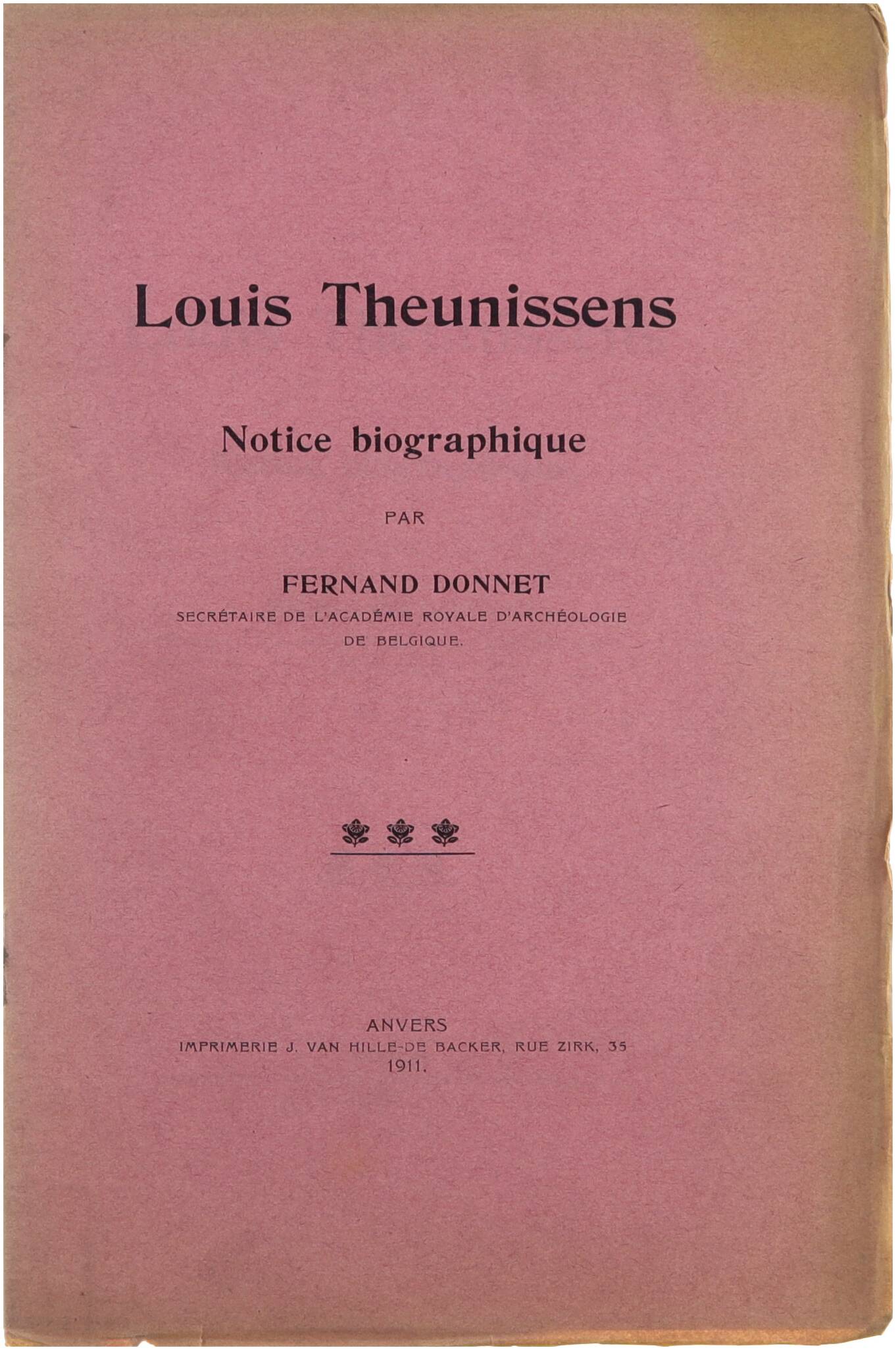 Louis Theunissens

Notice biographique

PAR

FERNAND DONNET
SECRÉTAIRE DE L'ACADÉMIE ROYALE D'ARCHÉOLOGIE DE BELGIQUE.

ANVERS
IMPRIMERIE J. VAN HILLE-DE BACKER, RUE ZIRK, 35
1911.